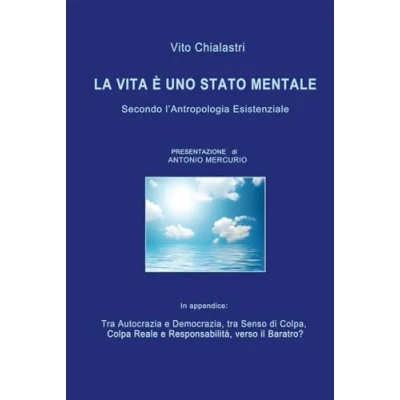 Vito Chialastri

LA VITA È UNO STATO MENTALE

Secondo l'Antropologia Esistenziale

PRESENTAZIONE di
ANTONIO MERCURIO

In appendice:

Tra Autocrazia e Democrazia, tra Senso di Colpa, Colpa Reale e Responsabilità, verso il Baratro?